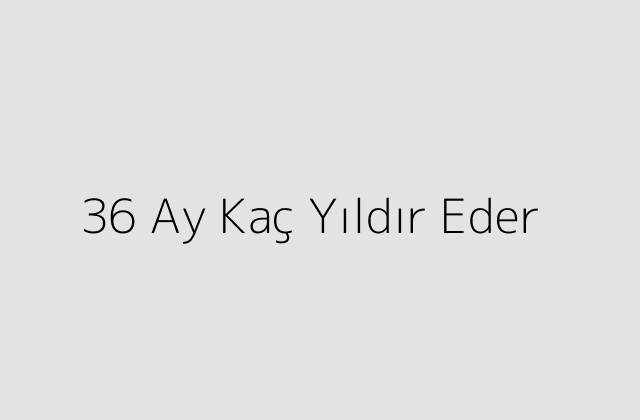 36 Ay Kaç Yıldır Eder